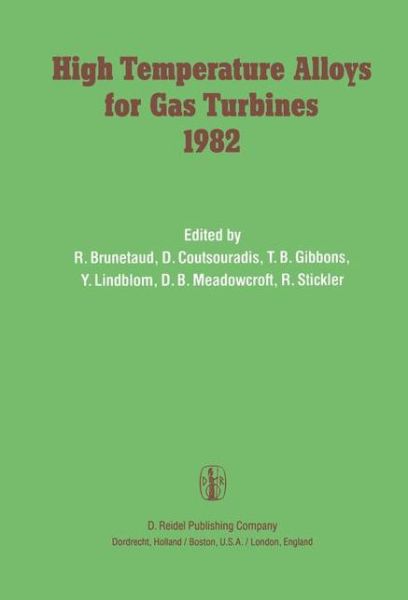 High Temperature Alloys for Gas Turbines 1982

Edited by
R. Brunetaud, D. Coutsouradis, T. B. Gibbons, Y. Lindblom, D. B. Meadowcroft, R. Stickler

D R

D. Reidel Publishing Company
Dordrecht, Holland / Boston, U.S.A. / London, England